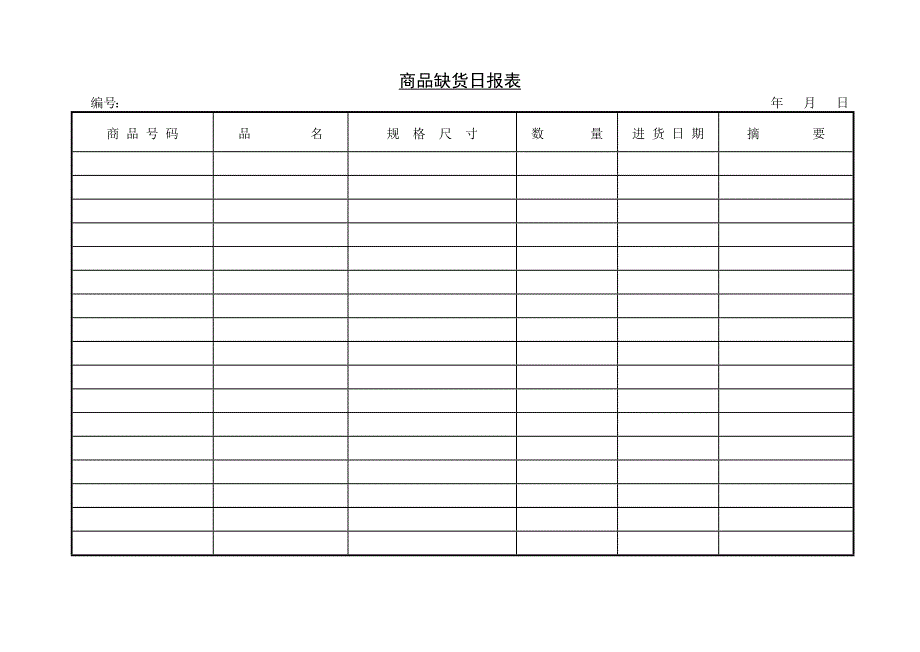 商品缺货日报表

编号:　　　　　　　　　　　　　　　　　　　　　　　　　　年　月　日

| 商品号码 | 品　名 | 规格尺寸 | 数　量 | 进货日期 | 摘　要 |
|---|---|---|---|---|---|
| | | | | | |
| | | | | | |
| | | | | | |
| | | | | | |
| | | | | | |
| | | | | | |
| | | | | | |
| | | | | | |
| | | | | | |
| | | | | | |
| | | | | | |
| | | | | | |
| | | | | | |
| | | | | | |
| | | | | | |
| | | | | | |
| | | | | | |